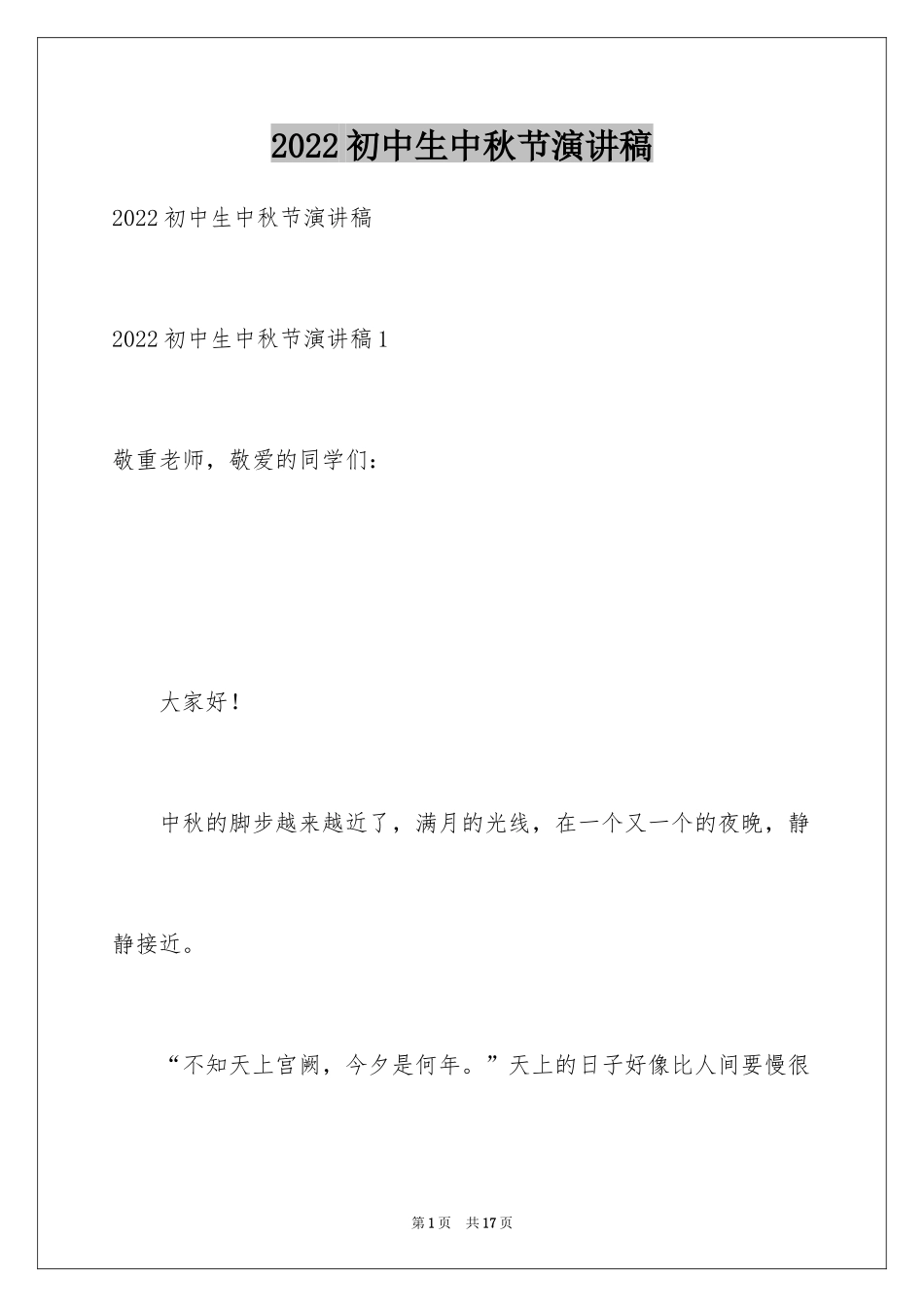 2022初中生中秋节演讲稿

2022初中生中秋节演讲稿

2022初中生中秋节演讲稿1

敬重老师，敬爱的同学们：

大家好！

中秋的脚步越来越近了，满月的光线，在一个又一个的夜晚，静静接近。

“不知天上宫阙，今夕是何年。”天上的日子好像比人间要慢很

第1页　共17页